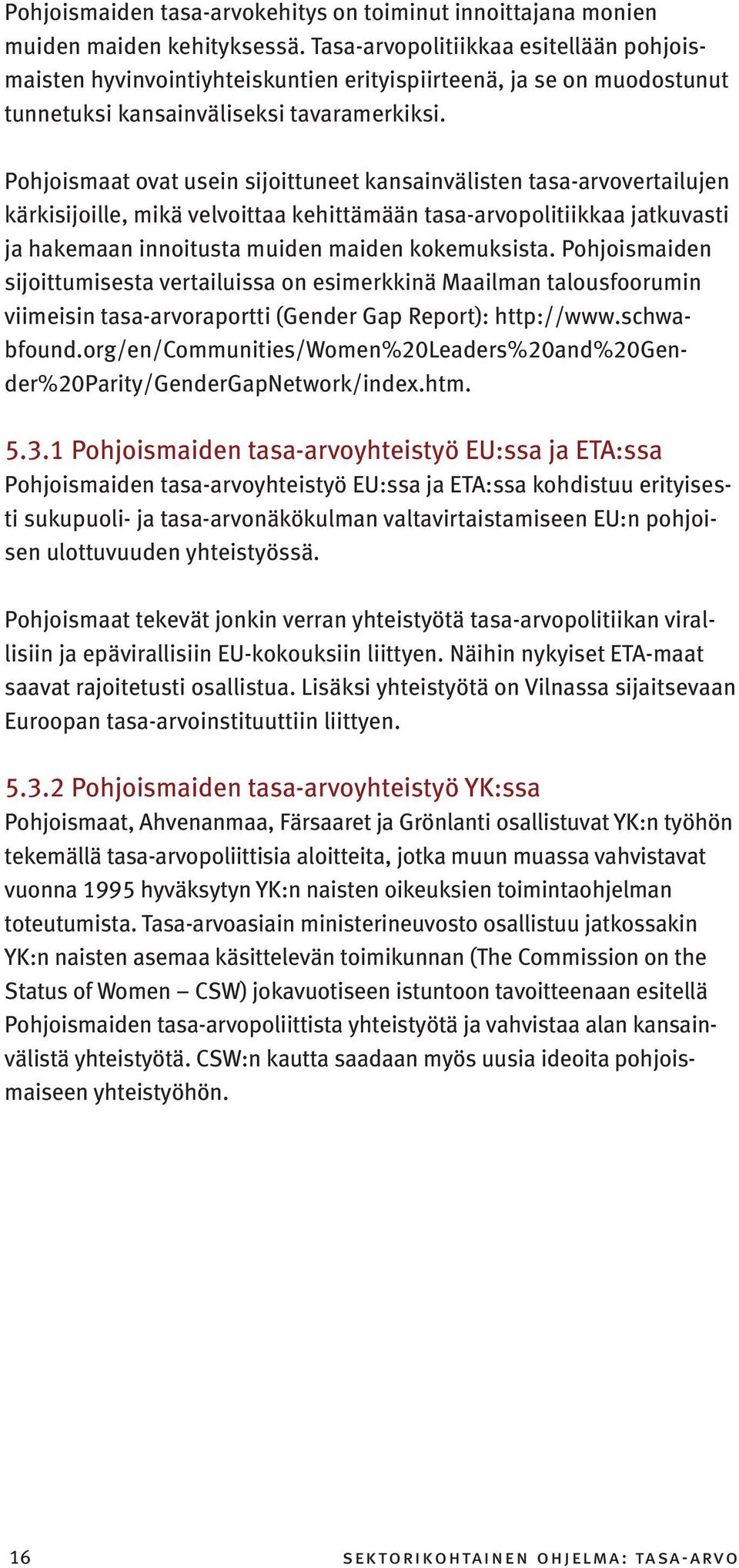 Pohjoismaiden tasa-arvokehitys on toiminut innoittajana monien muiden maiden kehityksessä. Tasa-arvopolitiikkaa esitellään pohjoismaisten hyvinvointiyhteiskuntien erityispiirteenä, ja se on muodostunut tunnetuksi kansainväliseksi tavaramerkiksi.

Pohjoismaat ovat usein sijoittuneet kansainvälisten tasa-arvovertailujen kärkisijoille, mikä velvoittaa kehittämään tasa-arvopolitiikkaa jatkuvasti ja hakemaan innoitusta muiden maiden kokemuksista. Pohjoismaiden sijoittumisesta vertailuissa on esimerkkinä Maailman talousfoorumin viimeisin tasa-arvoraportti (Gender Gap Report): http://www.schwabfound.org/en/Communities/Women%20Leaders%20and%20Gender%20Parity/GenderGapNetwork/index.htm.

5.3.1 Pohjoismaiden tasa-arvoyhteistyö EU:ssa ja ETA:ssa
Pohjoismaiden tasa-arvoyhteistyö EU:ssa ja ETA:ssa kohdistuu erityisesti sukupuoli- ja tasa-arvonäkökulman valtavirtaistamiseen EU:n pohjoisen ulottuvuuden yhteistyössä.

Pohjoismaat tekevät jonkin verran yhteistyötä tasa-arvopolitiikan virallisiin ja epävirallisiin EU-kokouksiin liittyen. Näihin nykyiset ETA-maat saavat rajoitetusti osallistua. Lisäksi yhteistyötä on Vilnassa sijaitsevaan Euroopan tasa-arvoinstituuttiin liittyen.

5.3.2 Pohjoismaiden tasa-arvoyhteistyö YK:ssa
Pohjoismaat, Ahvenanmaa, Färsaaret ja Grönlanti osallistuvat YK:n työhön tekemällä tasa-arvopoliittisia aloitteita, jotka muun muassa vahvistavat vuonna 1995 hyväksytyn YK:n naisten oikeuksien toimintaohjelman toteutumista. Tasa-arvoasiain ministerineuvosto osallistuu jatkossakin YK:n naisten asemaa käsittelevän toimikunnan (The Commission on the Status of Women – CSW) jokavuotiseen istuntoon tavoitteenaan esitellä Pohjoismaiden tasa-arvopoliittista yhteistyötä ja vahvistaa alan kansainvälistä yhteistyötä. CSW:n kautta saadaan myös uusia ideoita pohjoismaiseen yhteistyöhön.

16 SEKTORIKOHTAINEN OHJELMA: TASA-ARVO